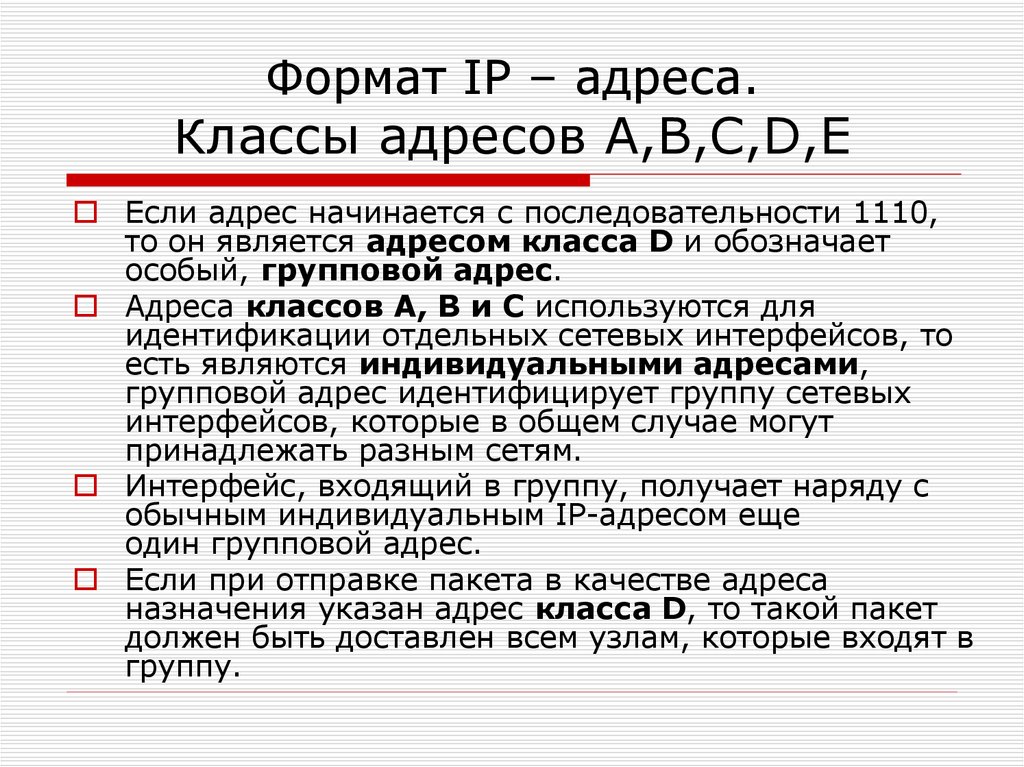 Формат IP – адреса.
Классы адресов A,B,C,D,E

Если адрес начинается с последовательности 1110, то он является адресом класса D и обозначает особый, групповой адрес.

Адреса классов А, В и С используются для идентификации отдельных сетевых интерфейсов, то есть являются индивидуальными адресами, групповой адрес идентифицирует группу сетевых интерфейсов, которые в общем случае могут принадлежать разным сетям.

Интерфейс, входящий в группу, получает наряду с обычным индивидуальным IP-адресом еще один групповой адрес.

Если при отправке пакета в качестве адреса назначения указан адрес класса D, то такой пакет должен быть доставлен всем узлам, которые входят в группу.